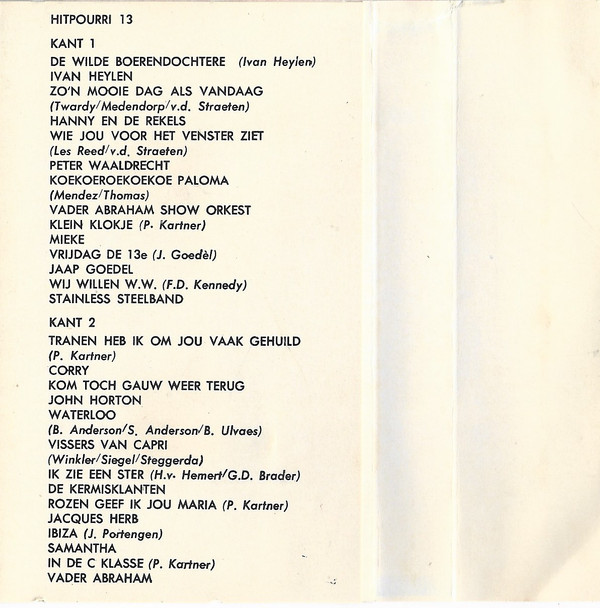 HITPOURRI 13

KANT 1
DE WILDE BOERENDOCHTERE (Ivan Heylen)
IVAN HEYLEN
ZO'N MOOIE DAG ALS VANDAAG
(Twardy/Medendorp/v.d. Straeten)
HANNY EN DE REKELS
WIE JOU VOOR HET VENSTER ZIET
(Les Reed/v.d. Straeten)
PETER WAALDRECHT
KOEKOEROEKOEKOE PALOMA
(Mendez/Thomas)
VADER ABRAHAM SHOW ORKEST
KLEIN KLOKJE (P. Kartner)
MIEKE
VRIJDAG DE 13e (J. Goedèl)
JAAP GOEDEL
WIJ WILLEN W.W. (F.D. Kennedy)
STAINLESS STEELBAND

KANT 2
TRANEN HEB IK OM JOU VAAK GEHUILD
(P. Kartner)
CORRY
KOM TOCH GAUW WEER TERUG
JOHN HORTON
WATERLOO
(B. Anderson/S. Anderson/B. Ulvaes)
VISSERS VAN CAPRI
(Winkler/Siegel/Steggerda)
IK ZIE EEN STER (H.v. Hemert/G.D. Brader)
DE KERMISKLANTEN
ROZEN GEEF IK JOU MARIA (P. Kartner)
JACQUES HERB
IBIZA (J. Portengen)
SAMANTHA
IN DE C KLASSE (P. Kartner)
VADER ABRAHAM